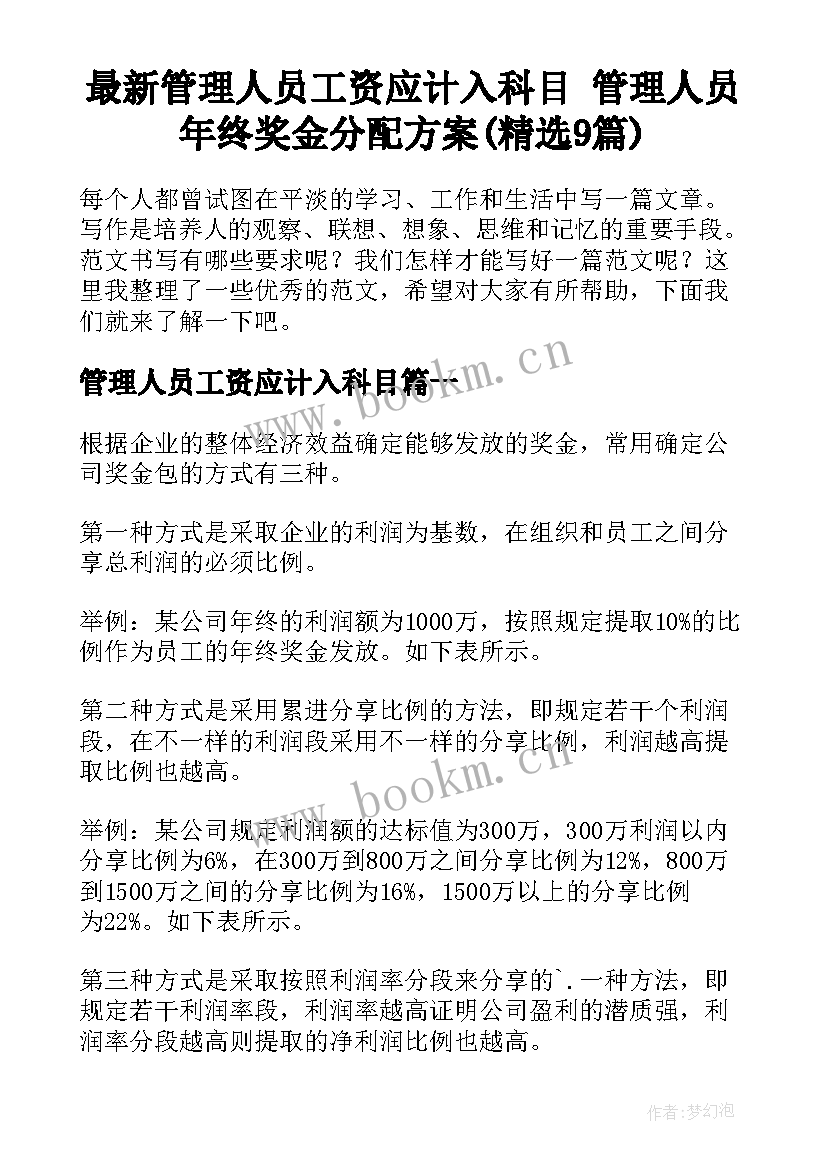 最新管理人员工资应计入科目 管理人员年终奖金分配方案(精选9篇)

每个人都曾试图在平淡的学习、工作和生活中写一篇文章。写作是培养人的观察、联想、想象、思维和记忆的重要手段。范文书写有哪些要求呢？我们怎样才能写好一篇范文呢？这里我整理了一些优秀的范文，希望对大家有所帮助，下面我们就来了解一下吧。

管理人员工资应计入科目篇一

www.bookm.cn

根据企业的整体经济效益确定能够发放的奖金，常用确定公司奖金包的方式有三种。

第一种方式是采取企业的利润为基数，在组织和员工之间分享总利润的必须比例。

举例：某公司年终的利润额为1000万，按照规定提取10%的比例作为员工的年终奖金发放。如下表所示。

第二种方式是采用累进分享比例的方法，即规定若干个利润段，在不一样的利润段采用不一样的分享比例，利润越高提取比例也越高。

www.bookm.cn

举例：某公司规定利润额的达标值为300万，300万利润以内分享比例为6%，在300万到800万之间分享比例为12%，800万到1500万之间的分享比例为16%，1500万以上的分享比例为22%。如下表所示。

第三种方式是采取按照利润率分段来分享的`.一种方法，即规定若干利润率段，利润率越高证明公司盈利的潜质强，利润率分段越高则提取的净利润比例也越高。

作者:梦幻泡